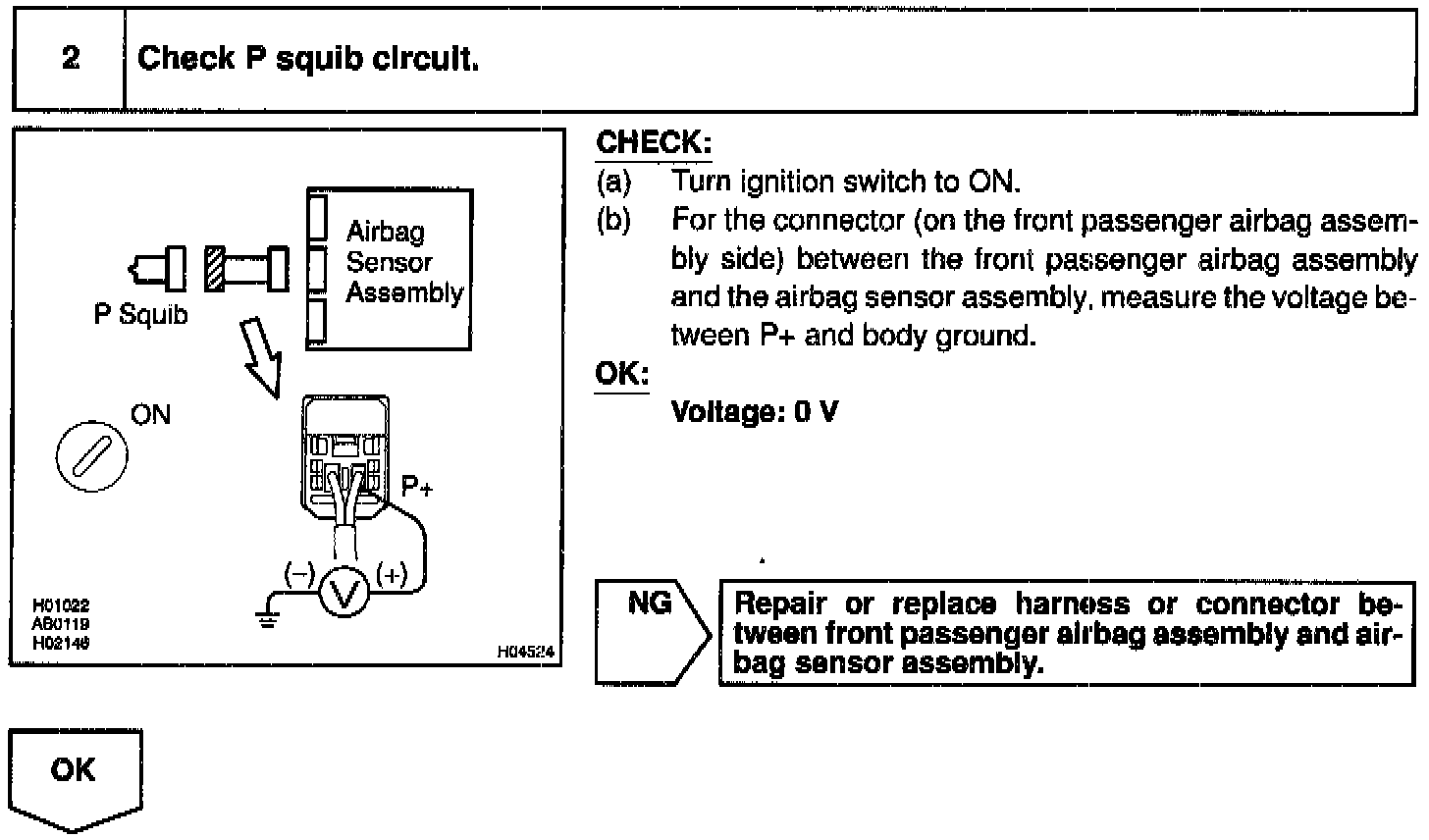 2 Check P squib circuit.

Airbag Sensor Assembly

P Squib

ON

P+

(−) V (+)

H01022
AB0119
H02146

H04524

CHECK:
(a) Turn ignition switch to ON.
(b) For the connector (on the front passenger airbag assembly side) between the front passenger airbag assembly and the airbag sensor assembly, measure the voltage between P+ and body ground.

OK:
Voltage: 0 V

NG

Repair or replace harness or connector between front passenger airbag assembly and airbag sensor assembly.

OK